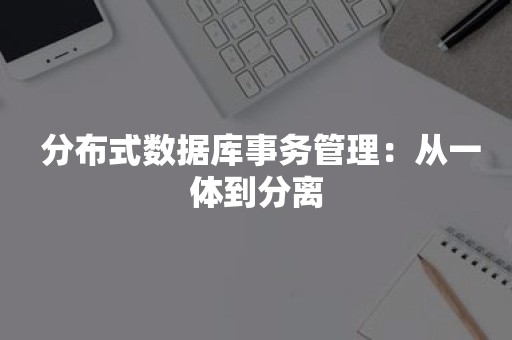 分布式数据库事务管理：从一体到分离